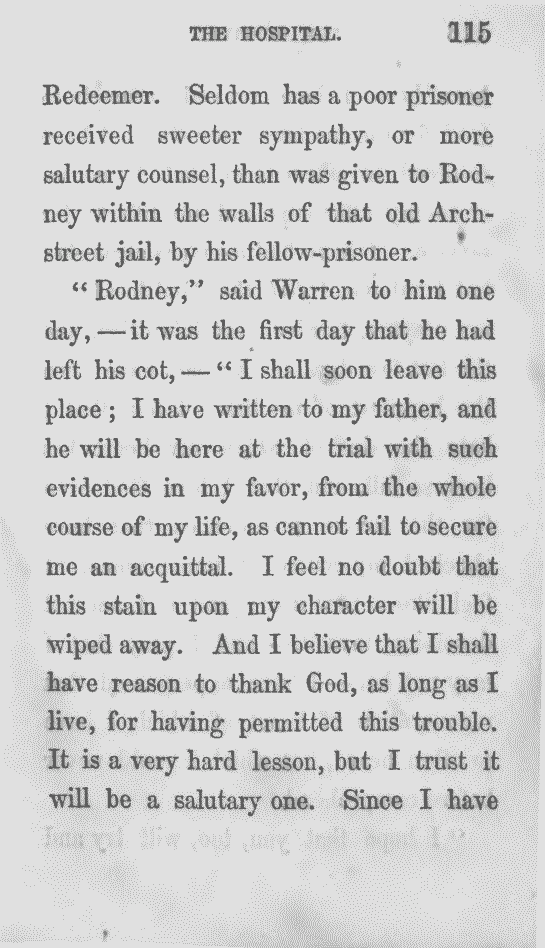 THE HOSPITAL. 115

Redeemer. Seldom has a poor prisoner received sweeter sympathy, or more salutary counsel, than was given to Rodney within the walls of that old Arch-street jail, by his fellow-prisoner.

"Rodney," said Warren to him one day, — it was the first day that he had left his cot, — "I shall soon leave this place; I have written to my father, and he will be here at the trial with such evidences in my favor, from the whole course of my life, as cannot fail to secure me an acquittal. I feel no doubt that this stain upon my character will be wiped away. And I believe that I shall have reason to thank God, as long as I live, for having permitted this trouble. It is a very hard lesson, but I trust it will be a salutary one. Since I have